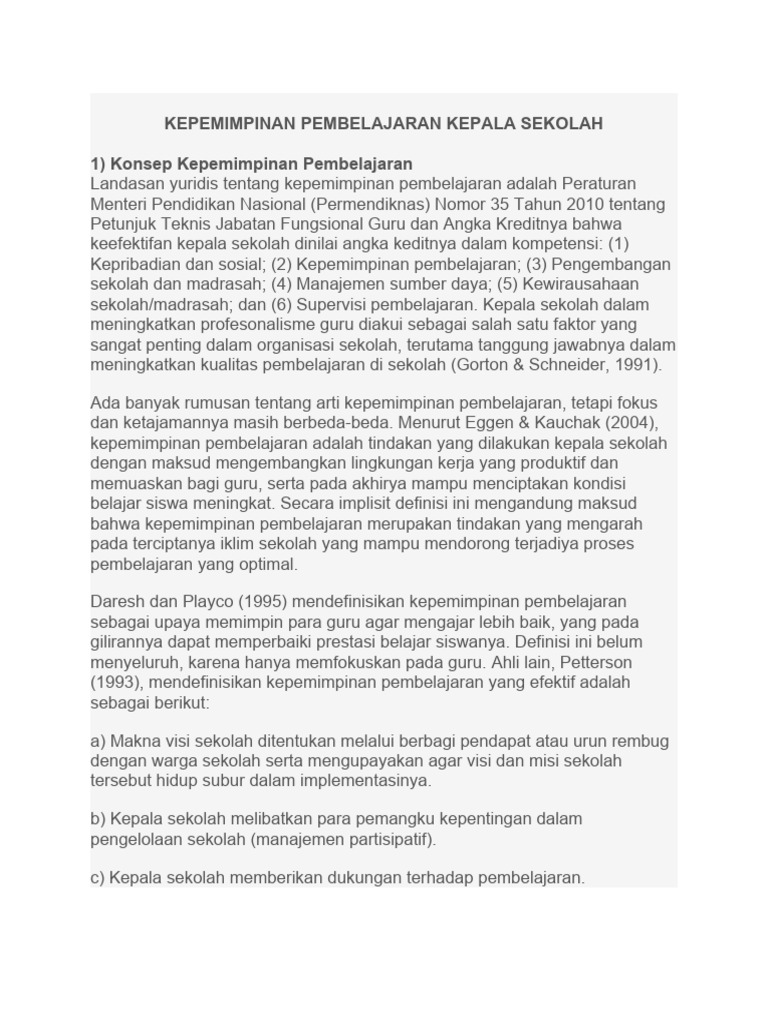 KEPEMIMPINAN PEMBELAJARAN KEPALA SEKOLAH

1) Konsep Kepemimpinan Pembelajaran
Landasan yuridis tentang kepemimpinan pembelajaran adalah Peraturan Menteri Pendidikan Nasional (Permendiknas) Nomor 35 Tahun 2010 tentang Petunjuk Teknis Jabatan Fungsional Guru dan Angka Kreditnya bahwa keefektifan kepala sekolah dinilai angka keditnya dalam kompetensi: (1) Kepribadian dan sosial; (2) Kepemimpinan pembelajaran; (3) Pengembangan sekolah dan madrasah; (4) Manajemen sumber daya; (5) Kewirausahaan sekolah/madrasah; dan (6) Supervisi pembelajaran. Kepala sekolah dalam meningkatkan profesonalisme guru diakui sebagai salah satu faktor yang sangat penting dalam organisasi sekolah, terutama tanggung jawabnya dalam meningkatkan kualitas pembelajaran di sekolah (Gorton & Schneider, 1991).

Ada banyak rumusan tentang arti kepemimpinan pembelajaran, tetapi fokus dan ketajamannya masih berbeda-beda. Menurut Eggen & Kauchak (2004), kepemimpinan pembelajaran adalah tindakan yang dilakukan kepala sekolah dengan maksud mengembangkan lingkungan kerja yang produktif dan memuaskan bagi guru, serta pada akhirya mampu menciptakan kondisi belajar siswa meningkat. Secara implisit definisi ini mengandung maksud bahwa kepemimpinan pembelajaran merupakan tindakan yang mengarah pada terciptanya iklim sekolah yang mampu mendorong terjadiya proses pembelajaran yang optimal.

Daresh dan Playco (1995) mendefinisikan kepemimpinan pembelajaran sebagai upaya memimpin para guru agar mengajar lebih baik, yang pada gilirannya dapat memperbaiki prestasi belajar siswanya. Definisi ini belum menyeluruh, karena hanya memfokuskan pada guru. Ahli lain, Petterson (1993), mendefinisikan kepemimpinan pembelajaran yang efektif adalah sebagai berikut:

a) Makna visi sekolah ditentukan melalui berbagi pendapat atau urun rembug dengan warga sekolah serta mengupayakan agar visi dan misi sekolah tersebut hidup subur dalam implementasinya.

b) Kepala sekolah melibatkan para pemangku kepentingan dalam pengelolaan sekolah (manajemen partisipatif).

c) Kepala sekolah memberikan dukungan terhadap pembelajaran.